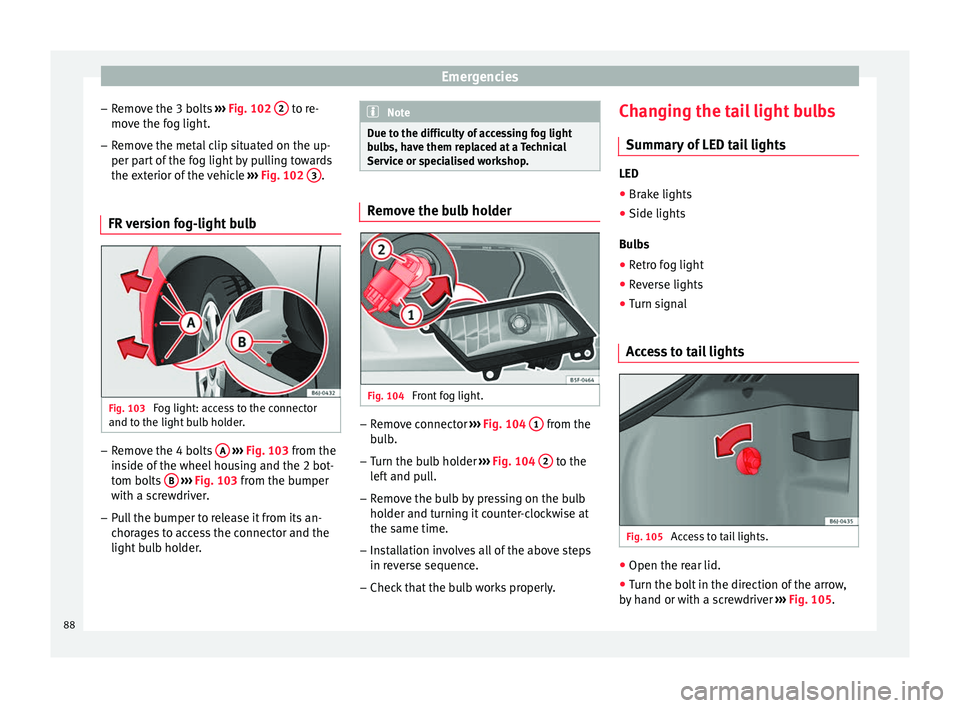 Emergencies

– Remove the 3 bolts ››› Fig. 102 2 to remove the fog light.
– Remove the metal clip situated on the upper part of the fog light by pulling towards the exterior of the vehicle ››› Fig. 102 3.

FR version fog-light bulb

A
B
B6J-0432

Fig. 103 Fog light: access to the connector and to the light bulb holder.

– Remove the 4 bolts A ››› Fig. 103 from the inside of the wheel housing and the 2 bottom bolts B ››› Fig. 103 from the bumper with a screwdriver.
– Pull the bumper to release it from its anchorages to access the connector and the light bulb holder.

Note

Due to the difficulty of accessing fog light bulbs, have them replaced at a Technical Service or specialised workshop.

Remove the bulb holder

2
1
B5F-0464

Fig. 104 Front fog light.

– Remove connector ››› Fig. 104 1 from the bulb.
– Turn the bulb holder ››› Fig. 104 2 to the left and pull.
– Remove the bulb by pressing on the bulb holder and turning it counter-clockwise at the same time.
– Installation involves all of the above steps in reverse sequence.
– Check that the bulb works properly.

Changing the tail light bulbs

Summary of LED tail lights

LED
● Brake lights
● Side lights

Bulbs
● Retro fog light
● Reverse lights
● Turn signal

Access to tail lights

B6J-0435

Fig. 105 Access to tail lights.

● Open the rear lid.
● Turn the bolt in the direction of the arrow, by hand or with a screwdriver ››› Fig. 105.

88

carmanualsonline.info